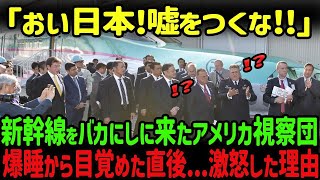 「おい日本!嘘をつくな!!」

!?

!?

新幹線をバカにしに来たアメリカ視察団

爆睡から目覚めた直後…激怒した理由